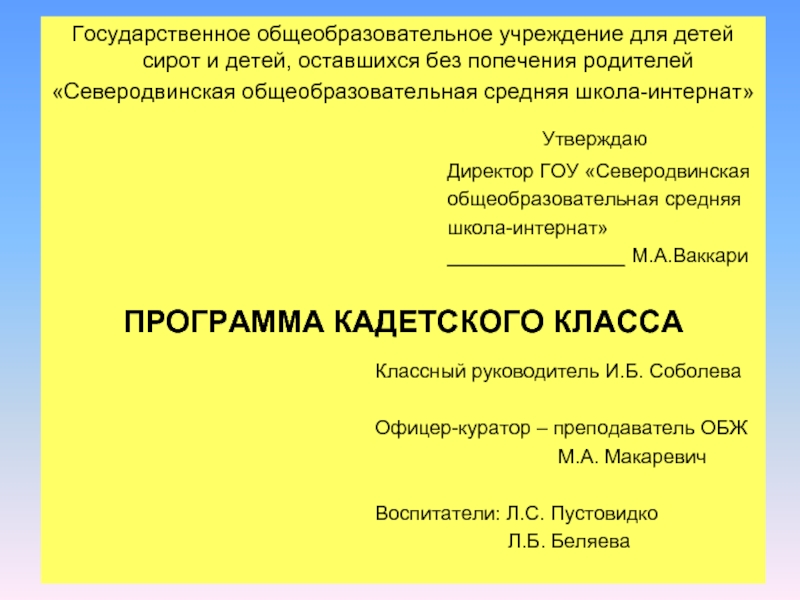 Государственное общеобразовательное учреждение для детей сирот и детей, оставшихся без попечения родителей
«Северодвинская общеобразовательная средняя школа-интернат»

Утверждаю

Директор ГОУ «Северодвинская общеобразовательная средняя школа-интернат»
________________ М.А.Ваккари

ПРОГРАММА КАДЕТСКОГО КЛАССА

Классный руководитель И.Б. Соболева

Офицер-куратор – преподаватель ОБЖ
М.А. Макаревич

Воспитатели: Л.С. Пустовидко
Л.Б. Беляева